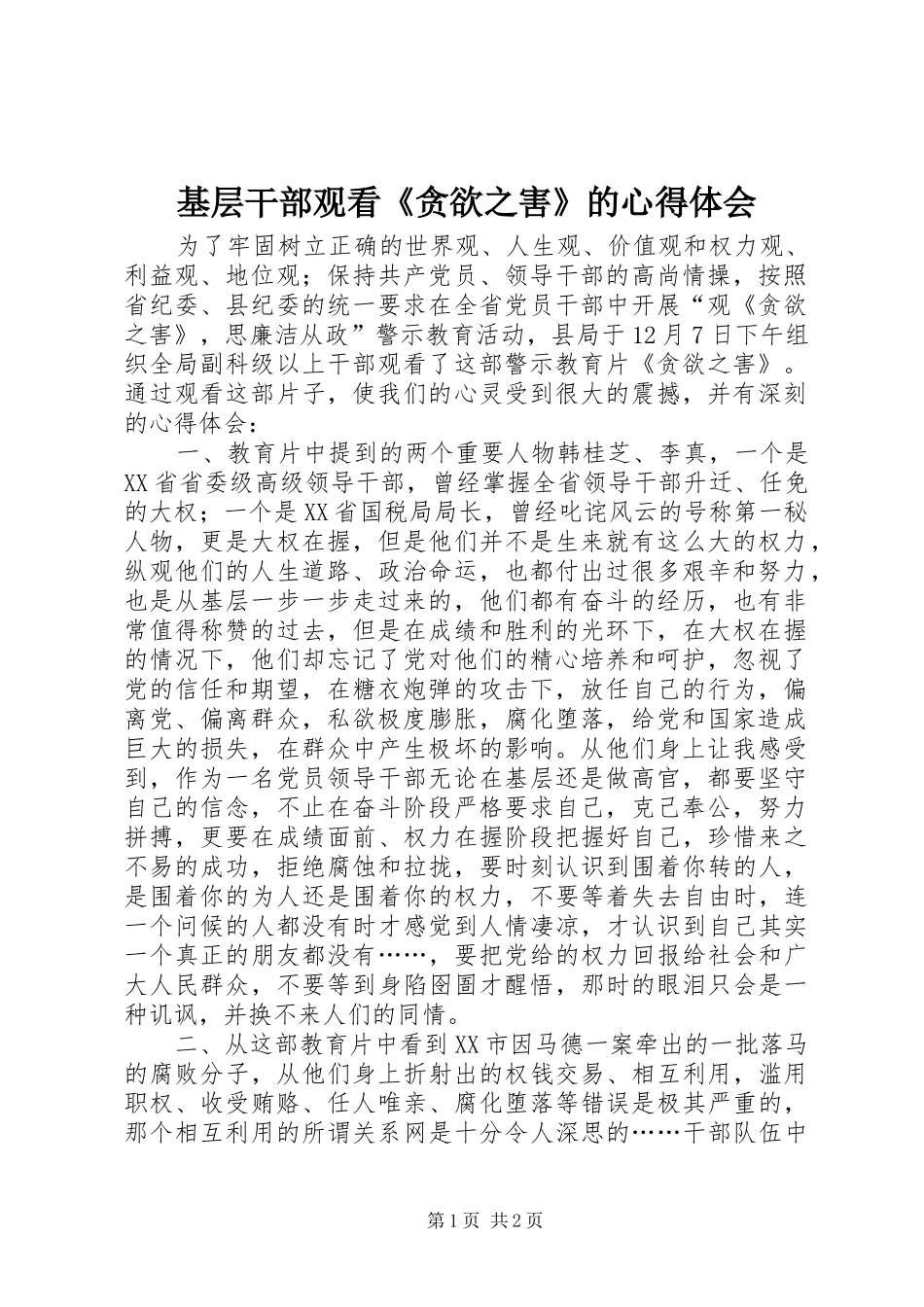 基层干部观看《贪欲之害》的心得体会

为了牢固树立正确的世界观、人生观、价值观和权力观、利益观、地位观；保持共产党员、领导干部的高尚情操，按照省纪委、县纪委的统一要求在全省党员干部中开展“观《贪欲之害》，思廉洁从政”警示教育活动，县局于12月7日下午组织全局副科级以上干部观看了这部警示教育片《贪欲之害》。通过观看这部片子，使我们的心灵受到很大的震撼，并有深刻的心得体会：

一、教育片中提到的两个重要人物韩桂芝、李真，一个是XX省省委级高级领导干部，曾经掌握全省领导干部升迁、任免的大权；一个是XX省国税局局长，曾经叱诧风云的号称第一秘人物，更是大权在握，但是他们并不是生来就有这么大的权力，纵观他们的人生道路、政治命运，也都付出过很多艰辛和努力，也是从基层一步一步走过来的，他们都有奋斗的经历，也有非常值得称赞的过去，但是在成绩和胜利的光环下，在大权在握的情况下，他们却忘记了党对他们的精心培养和呵护，忽视了党的信任和期望，在糖衣炮弹的攻击下，放任自己的行为，偏离党、偏离群众，私欲极度膨胀，腐化堕落，给党和国家造成巨大的损失，在群众中产生极坏的影响。从他们身上让我感受到，作为一名党员领导干部无论在基层还是做高官，都要坚守自己的信念，不止在奋斗阶段严格要求自己，克己奉公，努力拼搏，更要在成绩面前、权力在握阶段把握好自己，珍惜来之不易的成功，拒绝腐蚀和拉拢，要时刻认识到围着你转的人，是围着你的为人还是围着你的权力，不要等着失去自由时，连一个问候的人都没有时才感觉到人情凄凉，才认识到自己其实一个真正的朋友都没有……，要把党给的权力回报给社会和广大人民群众，不要等到身陷囹圄才醒悟，那时的眼泪只会是一种讥讽，并换不来人们的同情。

二、从这部教育片中看到XX市因马德一案牵出的一批落马的腐败分子，从他们身上折射出的权钱交易、相互利用，滥用职权、收受贿赂、任人唯亲、腐化堕落等错误是极其严重的，那个相互利用的所谓关系网是十分令人深思的……干部队伍中

第1页 共2页